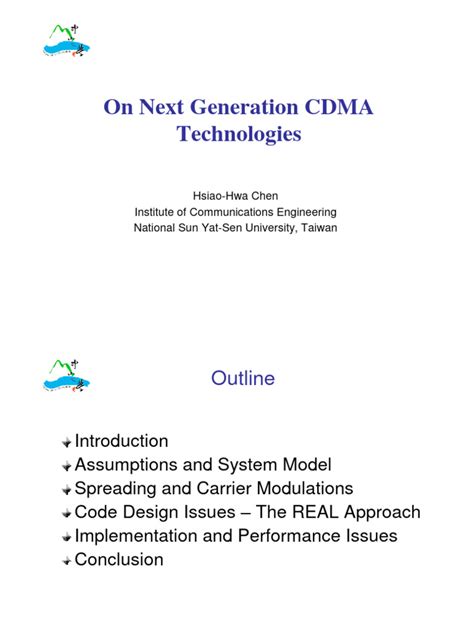 On Next Generation CDMA Technologies

Hsiao-Hwa Chen
Institute of Communications Engineering
National Sun Yat-Sen University, Taiwan

Outline

Introduction
Assumptions and System Model
Spreading and Carrier Modulations
Code Design Issues – The REAL Approach
Implementation and Performance Issues
Conclusion